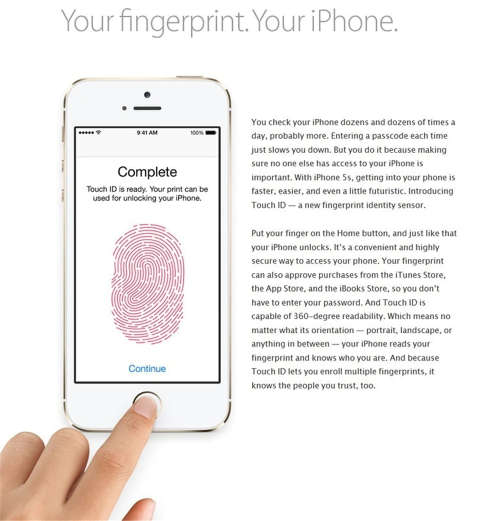 Your fingerprint. Your iPhone.

9:41 AM

100%

Complete

Touch ID is ready. Your print can be used for unlocking your iPhone.

Continue

You check your iPhone dozens and dozens of times a day, probably more. Entering a passcode each time just slows you down. But you do it because making sure no one else has access to your iPhone is important. With iPhone 5s, getting into your phone is faster, easier, and even a little futuristic. Introducing Touch ID — a new fingerprint identity sensor.

Put your finger on the Home button, and just like that your iPhone unlocks. It's a convenient and highly secure way to access your phone. Your fingerprint can also approve purchases from the iTunes Store, the App Store, and the iBooks Store, so you don't have to enter your password. And Touch ID is capable of 360-degree readability. Which means no matter what its orientation — portrait, landscape, or anything in between — your iPhone reads your fingerprint and knows who you are. And because Touch ID lets you enroll multiple fingerprints, it knows the people you trust, too.